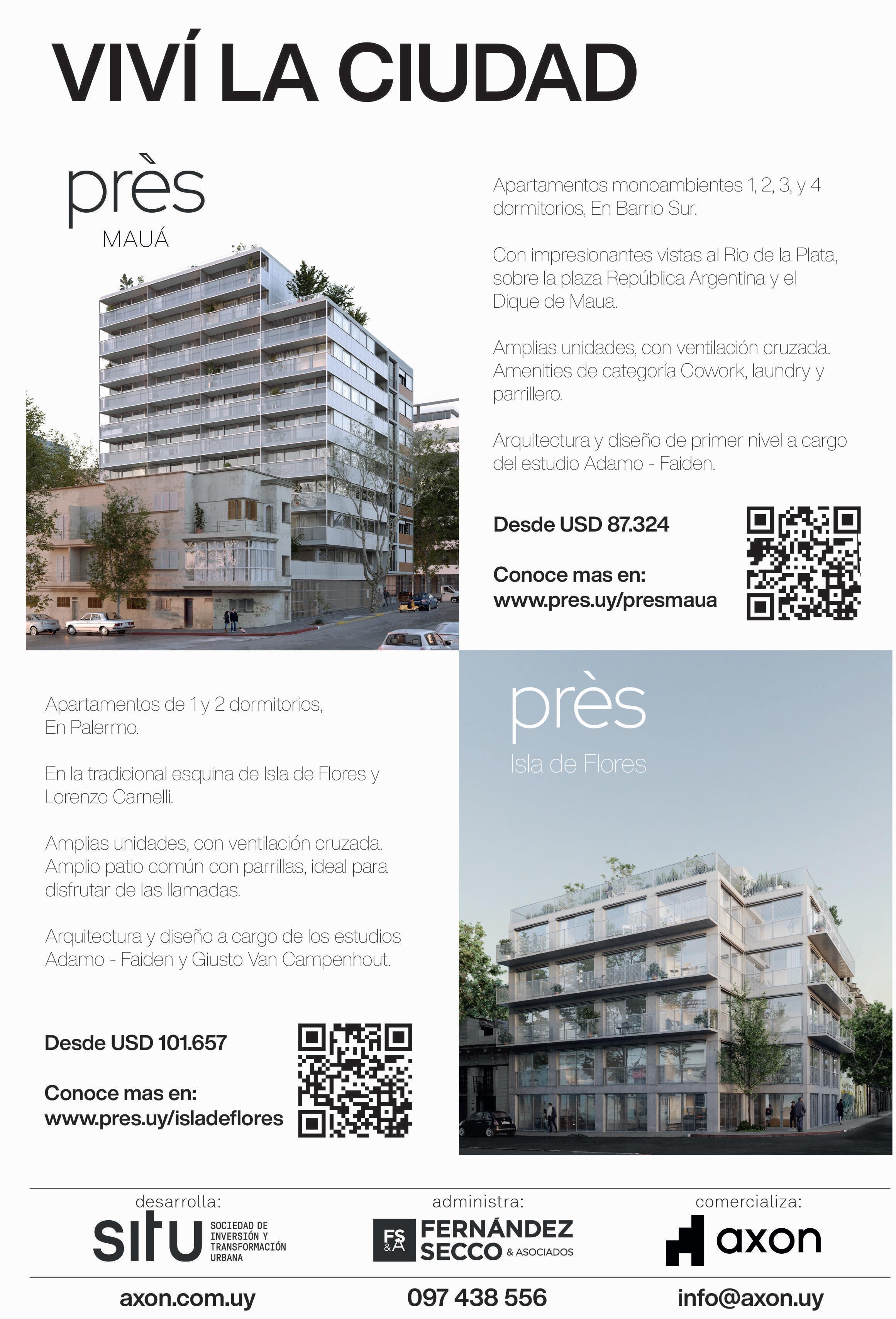 VIVÍ LA CIUDAD

près
MAUÁ

Apartamentos monoambientes 1, 2, 3, y 4 dormitorios, En Barrio Sur.

Con impresionantes vistas al Rio de la Plata, sobre la plaza República Argentina y el Dique de Maua.

Amplias unidades, con ventilación cruzada. Amenities de categoría Cowork, laundry y parrillero.

Arquitectura y diseño de primer nivel a cargo del estudio Adamo - Faiden.

Desde USD 87.324

Conoce mas en:
www.pres.uy/presmaua

Apartamentos de 1 y 2 dormitorios, En Palermo.

En la tradicional esquina de Isla de Flores y Lorenzo Carnelli.

Amplias unidades, con ventilación cruzada. Amplio patio común con parrillas, ideal para disfrutar de las llamadas.

Arquitectura y diseño a cargo de los estudios Adamo - Faiden y Giusto Van Campenhout.

Desde USD 101.657

Conoce mas en:
www.pres.uy/isladeflores

près
Isla de Flores

desarrolla:
situ SOCIEDAD DE INVERSIÓN Y TRANSFORMACIÓN URBANA

administra:
FS&A FERNÁNDEZ SECCO & ASOCIADOS

comercializa:
axon

axon.com.uy
097 438 556
info@axon.uy